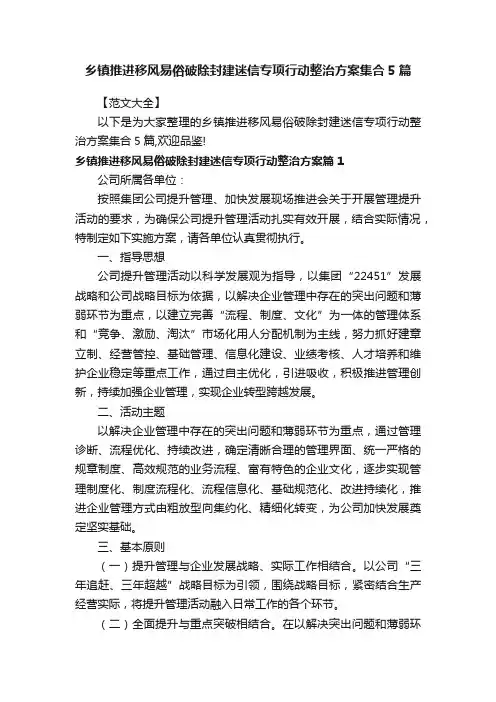 乡镇推进移风易俗破除封建迷信专项行动整治方案集合5篇

【范文大全】

以下是为大家整理的乡镇推进移风易俗破除封建迷信专项行动整治方案集合5篇,欢迎品鉴!

乡镇推进移风易俗破除封建迷信专项行动整治方案篇1

公司所属各单位：

按照集团公司提升管理、加快发展现场推进会关于开展管理提升活动的要求，为确保公司提升管理活动扎实有效开展，结合实际情况，特制定如下实施方案，请各单位认真贯彻执行。

一、指导思想

公司提升管理活动以科学发展观为指导，以集团“22451”发展战略和公司战略目标为依据，以解决企业管理中存在的突出问题和薄弱环节为重点，以建立完善“流程、制度、文化”为一体的管理体系和“竞争、激励、淘汰”市场化用人分配机制为主线，努力抓好建章立制、经营管控、基础管理、信息化建设、业绩考核、人才培养和维护企业稳定等重点工作，通过自主优化，引进吸收，积极推进管理创新，持续加强企业管理，实现企业转型跨越发展。

二、活动主题

以解决企业管理中存在的突出问题和薄弱环节为重点，通过管理诊断、流程优化、持续改进，确定清晰合理的管理界面、统一严格的规章制度、高效规范的业务流程、富有特色的企业文化，逐步实现管理制度化、制度流程化、流程信息化、基础规范化、改进持续化，推进企业管理方式由粗放型向集约化、精细化转变，为公司加快发展奠定坚实基础。

三、基本原则

（一）提升管理与企业发展战略、实际工作相结合。以公司“三年追赶、三年超越”战略目标为引领，围绕战略目标，紧密结合生产经营实际，将提升管理活动融入日常工作的各个环节。

（二）全面提升与重点突破相结合。在以解决突出问题和薄弱环